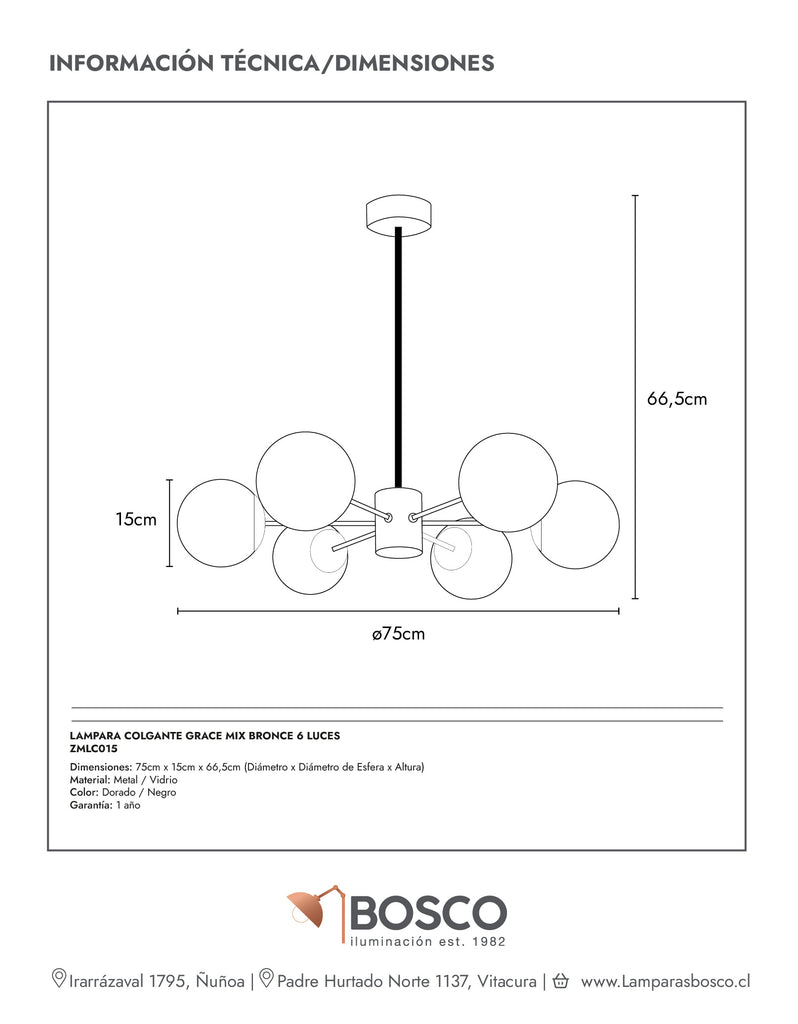 INFORMACIÓN TÉCNICA/DIMENSIONES

66,5cm

15cm

ø75cm

LAMPARA COLGANTE GRACE MIX BRONCE 6 LUCES
ZMLC015

Dimensiones: 75cm x 15cm x 66,5cm (Diámetro x Diámetro de Esfera x Altura)
Material: Metal / Vidrio
Color: Dorado / Negro
Garantía: 1 año

BOSCO
iluminación est. 1982

Irarrázaval 1795, Ñuñoa | Padre Hurtado Norte 1137, Vitacura | www.Lamparasbosco.cl